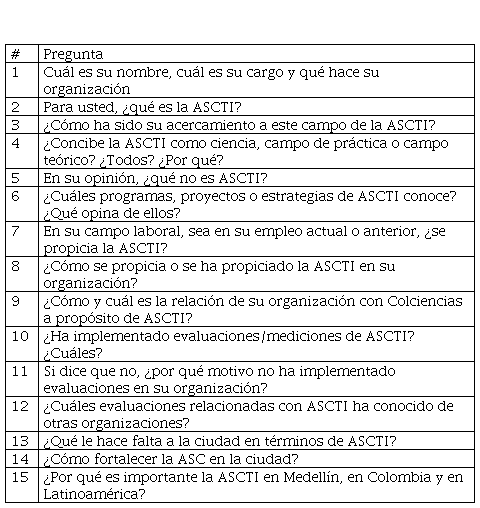 | # | Pregunta |
|---|---|
| 1 | Cuál es su nombre, cuál es su cargo y qué hace su organización |
| 2 | Para usted, ¿qué es la ASCTI? |
| 3 | ¿Cómo ha sido su acercamiento a este campo de la ASCTI? |
| 4 | ¿Concibe la ASCTI como ciencia, campo de práctica o campo teórico? ¿Todos? ¿Por qué? |
| 5 | En su opinión, ¿qué no es ASCTI? |
| 6 | ¿Cuáles programas, proyectos o estrategias de ASCTI conoce? ¿Qué opina de ellos? |
| 7 | En su campo laboral, sea en su empleo actual o anterior, ¿se propicia la ASCTI? |
| 8 | ¿Cómo se propicia o se ha propiciado la ASCTI en su organización? |
| 9 | ¿Cómo y cuál es la relación de su organización con Colciencias a propósito de ASCTI? |
| 10 | ¿Ha implementado evaluaciones/mediciones de ASCTI? ¿Cuáles? |
| 11 | Si dice que no, ¿por qué motivo no ha implementado evaluaciones en su organización? |
| 12 | ¿Cuáles evaluaciones relacionadas con ASCTI ha conocido de otras organizaciones? |
| 13 | ¿Qué le hace falta a la ciudad en términos de ASCTI? |
| 14 | ¿Cómo fortalecer la ASC en la ciudad? |
| 15 | ¿Por qué es importante la ASCTI en Medellín, en Colombia y en Latinoamérica? |